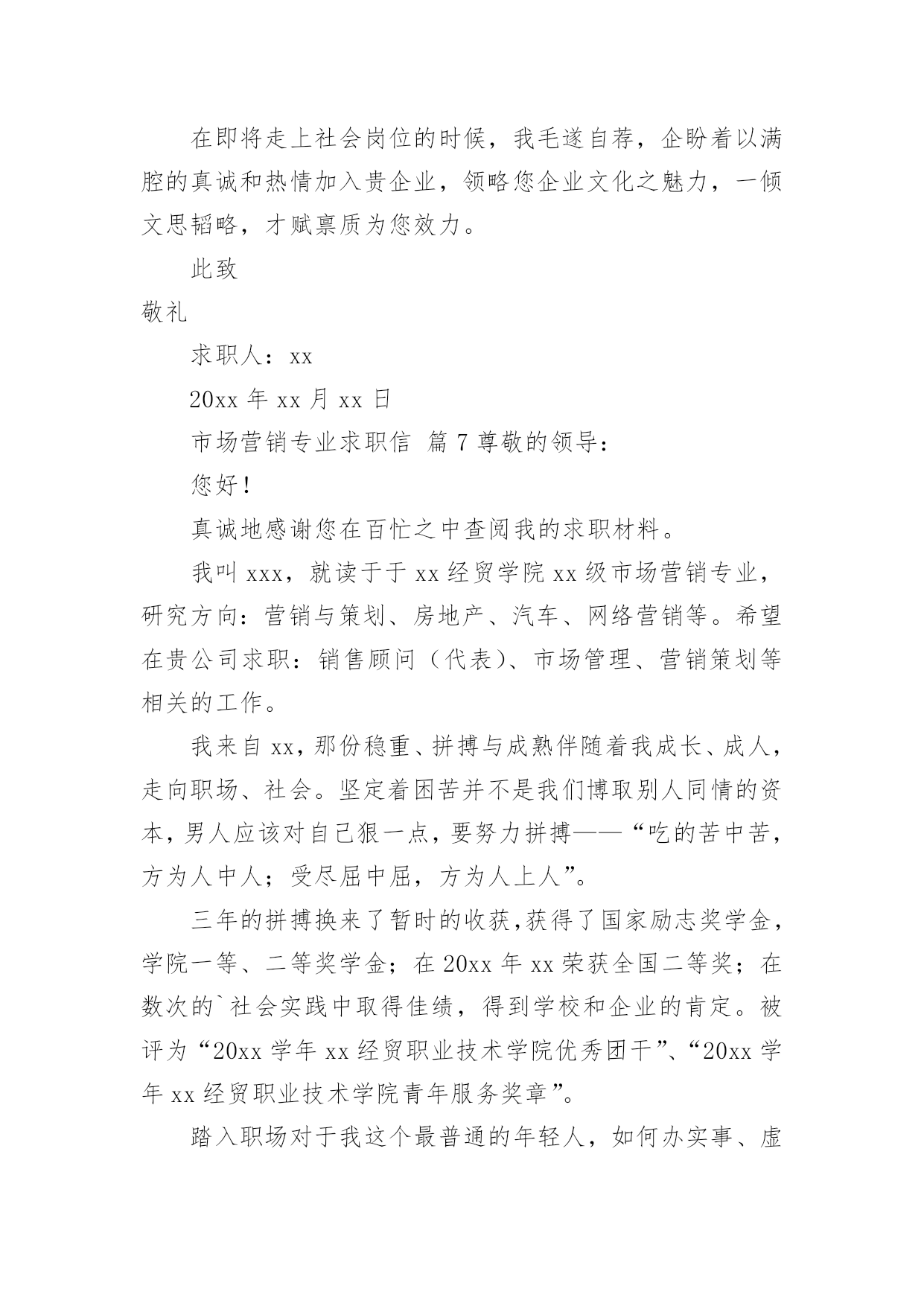 在即将走上社会岗位的时候，我毛遂自荐，企盼着以满腔的真诚和热情加入贵企业，领略您企业文化之魅力，一倾文思韬略，才赋禀质为您效力。

此致

敬礼

求职人：xx

20xx 年 xx 月 xx 日

市场营销专业求职信 篇 7 尊敬的领导：

您好！

真诚地感谢您在百忙之中查阅我的求职材料。

我叫 xxx，就读于于 xx 经贸学院 xx 级市场营销专业，研究方向：营销与策划、房地产、汽车、网络营销等。希望在贵公司求职：销售顾问（代表）、市场管理、营销策划等相关的工作。

我来自 xx，那份稳重、拼搏与成熟伴随着我成长、成人，走向职场、社会。坚定着困苦并不是我们博取别人同情的资本，男人应该对自己狠一点，要努力拼搏——“吃的苦中苦，方为人中人；受尽屈中屈，方为人上人”。

三年的拼搏换来了暂时的收获，获得了国家励志奖学金，学院一等、二等奖学金；在 20xx 年 xx 荣获全国二等奖；在数次的`社会实践中取得佳绩，得到学校和企业的肯定。被评为“20xx 学年 xx 经贸职业技术学院优秀团干”、“20xx 学年 xx 经贸职业技术学院青年服务奖章”。

踏入职场对于我这个最普通的年轻人，如何办实事、虚